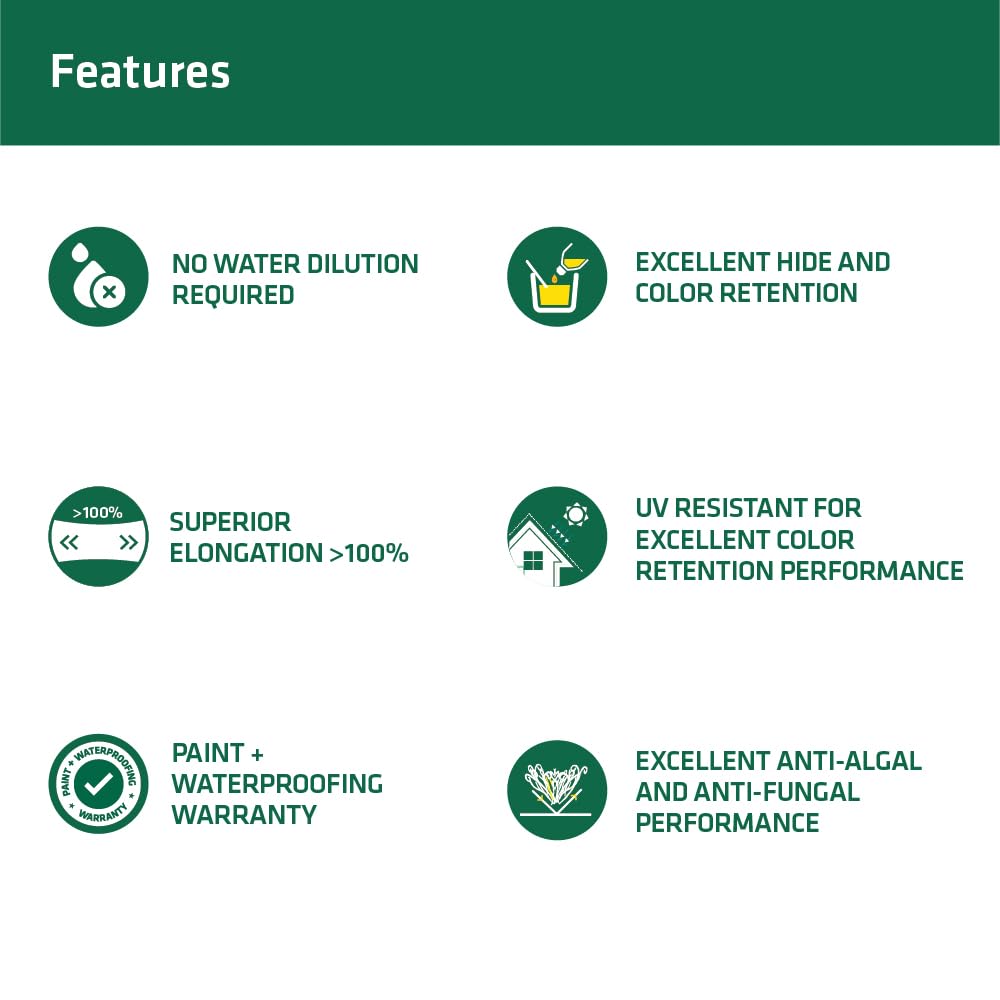 Features

NO WATER DILUTION REQUIRED

EXCELLENT HIDE AND COLOR RETENTION

>100%

SUPERIOR ELONGATION >100%

UV RESISTANT FOR EXCELLENT COLOR RETENTION PERFORMANCE

PAINT + WATERPROOFING WARRANTY

PAINT + WATERPROOFING WARRANTY

EXCELLENT ANTI-ALGAL AND ANTI-FUNGAL PERFORMANCE